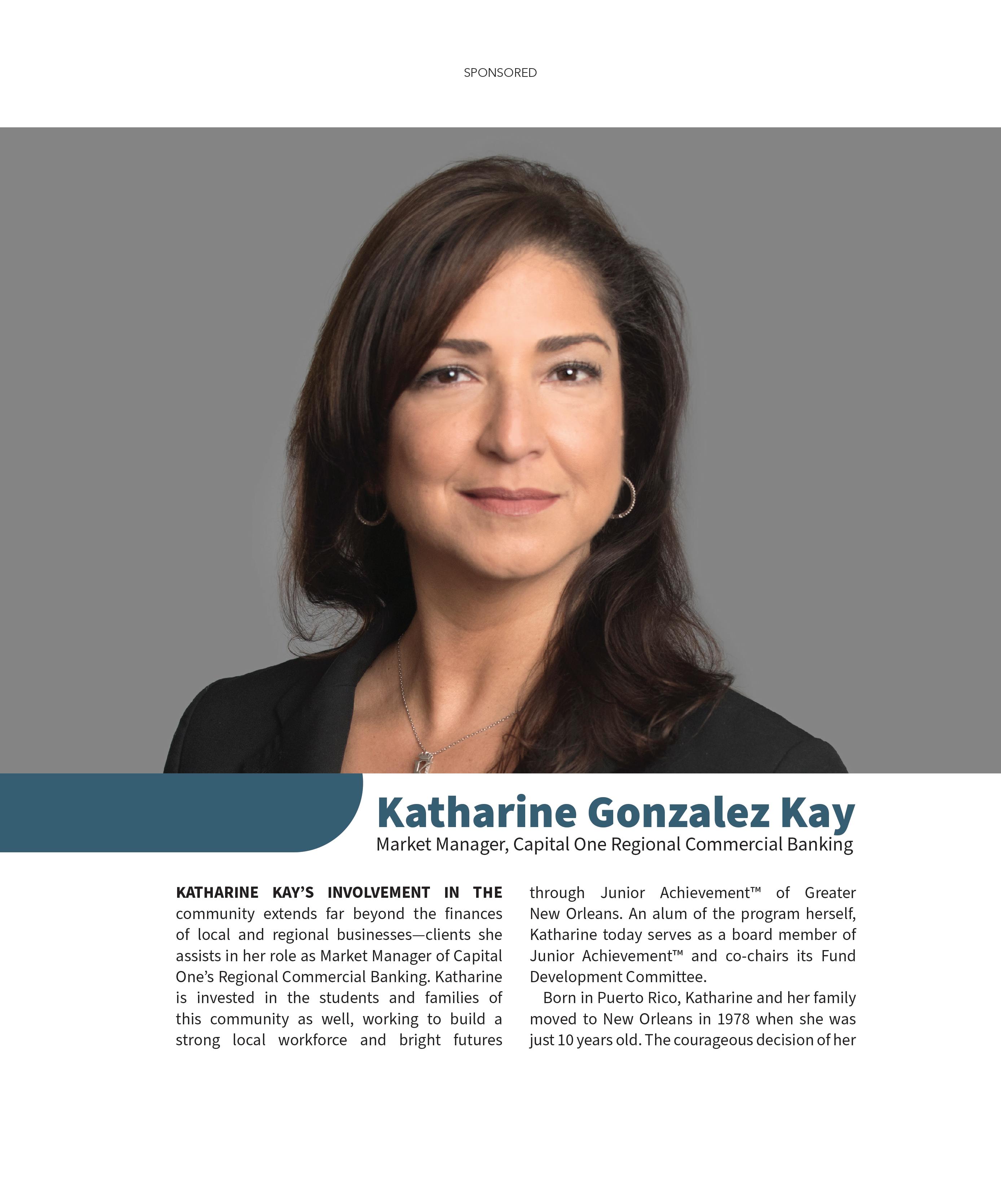 SPONSORED

Katharine Gonzalez Kay

Market Manager, Capital One Regional Commercial Banking

KATHARINE KAY'S INVOLVEMENT IN THE community extends far beyond the finances of local and regional businesses—clients she assists in her role as Market Manager of Capital One's Regional Commercial Banking. Katharine is invested in the students and families of this community as well, working to build a strong local workforce and bright futures through Junior Achievement™ of Greater New Orleans. An alum of the program herself, Katharine today serves as a board member of Junior Achievement™ and co-chairs its Fund Development Committee.

Born in Puerto Rico, Katharine and her family moved to New Orleans in 1978 when she was just 10 years old. The courageous decision of her